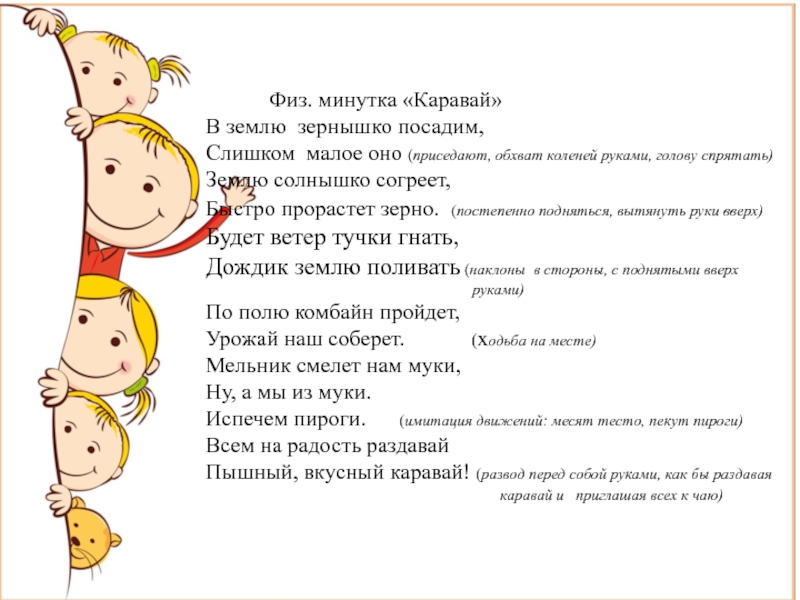 Физ. минутка «Каравай»

В землю зернышко посадим,
Слишком малое оно (приседают, обхват коленей руками, голову спрятать)
Землю солнышко согреет,
Быстро прорастет зерно. (постепенно подняться, вытянуть руки вверх)
Будет ветер тучки гнать,
Дождик землю поливать (наклоны в стороны, с поднятыми вверх руками)
По полю комбайн пройдет,
Урожай наш соберет. (ходьба на месте)
Мельник смелет нам муки,
Ну, а мы из муки.
Испечем пироги. (имитация движений: месят тесто, пекут пироги)
Всем на радость раздавай
Пышный, вкусный каравай! (развод перед собой руками, как бы раздавая каравай и приглашая всех к чаю)